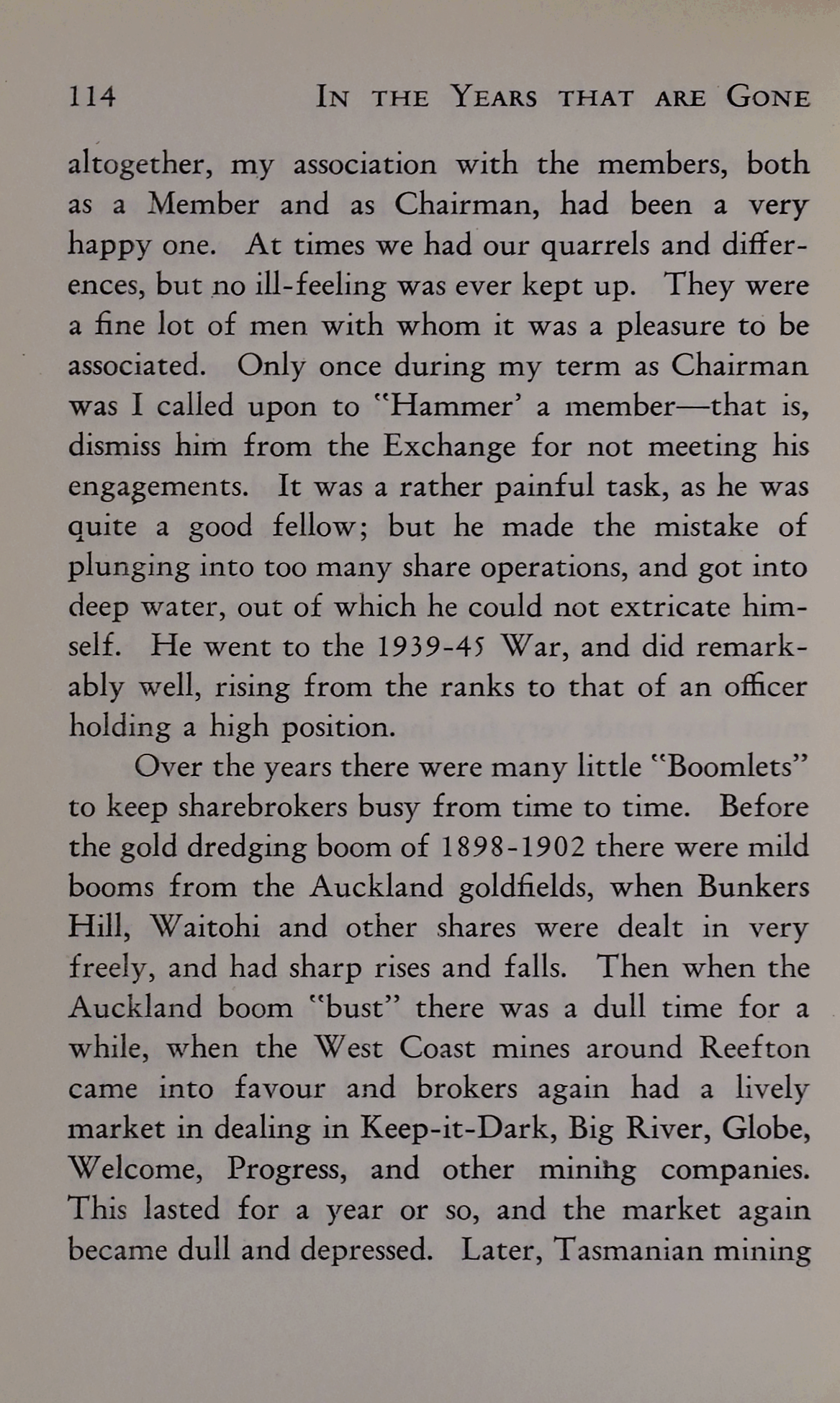 114 IN THE YEARS THAT ARE GONE

altogether, my association with the members, both as a Member and as Chairman, had been a very happy one. At times we had our quarrels and differences, but no ill-feeling was ever kept up. They were a fine lot of men with whom it was a pleasure to be associated. Only once during my term as Chairman was I called upon to "Hammer' a member—that is, dismiss him from the Exchange for not meeting his engagements. It was a rather painful task, as he was quite a good fellow; but he made the mistake of plunging into too many share operations, and got into deep water, out of which he could not extricate himself. He went to the 1939-45 War, and did remarkably well, rising from the ranks to that of an officer holding a high position.

Over the years there were many little "Boomlets" to keep sharebrokers busy from time to time. Before the gold dredging boom of 1898-1902 there were mild booms from the Auckland goldfields, when Bunkers Hill, Waitohi and other shares were dealt in very freely, and had sharp rises and falls. Then when the Auckland boom "bust" there was a dull time for a while, when the West Coast mines around Reefton came into favour and brokers again had a lively market in dealing in Keep-it-Dark, Big River, Globe, Welcome, Progress, and other mining companies. This lasted for a year or so, and the market again became dull and depressed. Later, Tasmanian mining